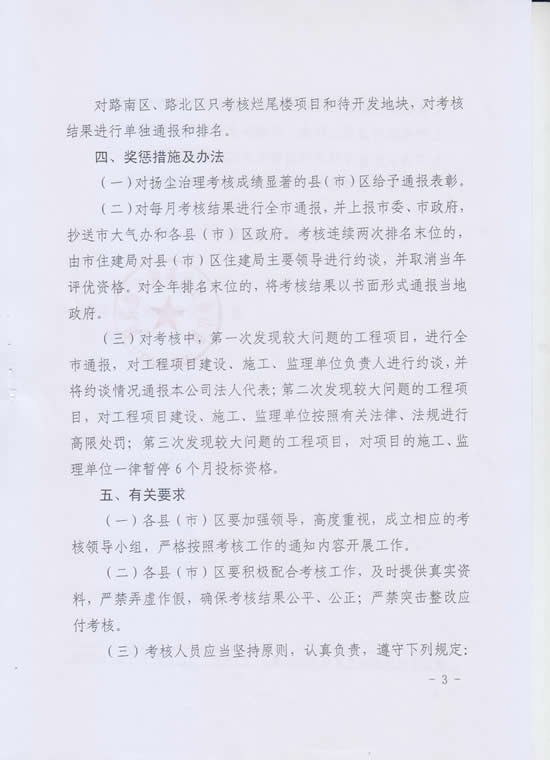 对路南区、路北区只考核烂尾楼项目和待开发地块，对考核结果进行单独通报和排名。

四、奖惩措施及办法

（一）对扬尘治理考核成绩显著的县（市）区给予通报表彰。

（二）对每月考核结果进行全市通报，并上报市委、市政府，抄送市大气办和各县（市）区政府。考核连续两次排名末位的，由市住建局对县（市）区住建局主要领导进行约谈，并取消当年评优资格。对全年排名末位的，将考核结果以书面形式通报当地政府。

（三）对考核中，第一次发现较大问题的工程项目，进行全市通报，对工程项目建设、施工、监理单位负责人进行约谈，并将约谈情况通报本公司法人代表；第二次发现较大问题的工程项目，对工程项目建设、施工、监理单位按照有关法律、法规进行高限处罚；第三次发现较大问题的工程项目，对项目的施工、监理单位一律暂停 6 个月投标资格。

五、有关要求

（一）各县（市）区要加强领导，高度重视，成立相应的考核领导小组，严格按照考核工作的通知内容开展工作。

（二）各县（市）区要积极配合考核工作，及时提供真实资料，严禁弄虚作假，确保考核结果公平、公正；严禁突击整改应付考核。

（三）考核人员应当坚持原则，认真负责，遵守下列规定：

- 3 -